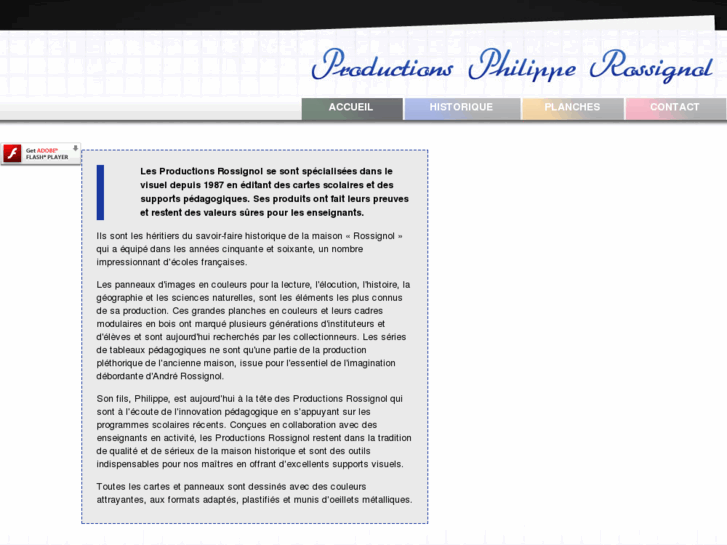 Productions Philippe Rossignol

ACCUEIL HISTORIQUE PLANCHES CONTACT

Get ADOBE® FLASH® PLAYER

Les Productions Rossignol se sont spécialisées dans le visuel depuis 1987 en éditant des cartes scolaires et des supports pédagogiques. Ses produits ont fait leurs preuves et restent des valeurs sûres pour les enseignants.

Ils sont les héritiers du savoir-faire historique de la maison « Rossignol » qui a équipé dans les années cinquante et soixante, un nombre impressionnant d'écoles françaises.

Les panneaux d'images en couleurs pour la lecture, l'élocution, l'histoire, la géographie et les sciences naturelles, sont les éléments les plus connus de sa production. Ces grandes planches en couleurs et leurs cadres modulaires en bois ont marqué plusieurs générations d'instituteurs et d'élèves et sont aujourd'hui recherchés par les collectionneurs. Les séries de tableaux pédagogiques ne sont qu'une partie de la production pléthorique de l'ancienne maison, issue pour l'essentiel de l'imagination débordante d'André Rossignol.

Son fils, Philippe, est aujourd'hui à la tête des Productions Rossignol qui sont à l'écoute de l'innovation pédagogique en s'appuyant sur les programmes scolaires récents. Conçues en collaboration avec des enseignants en activité, les Productions Rossignol restent dans la tradition de qualité et de sérieux de la maison historique et sont des outils indispensables pour nos maîtres en offrant d'excellents supports visuels.

Toutes les cartes et panneaux sont dessinés avec des couleurs attrayantes, aux formats adaptés, plastifiés et munis d'oeillets métalliques.